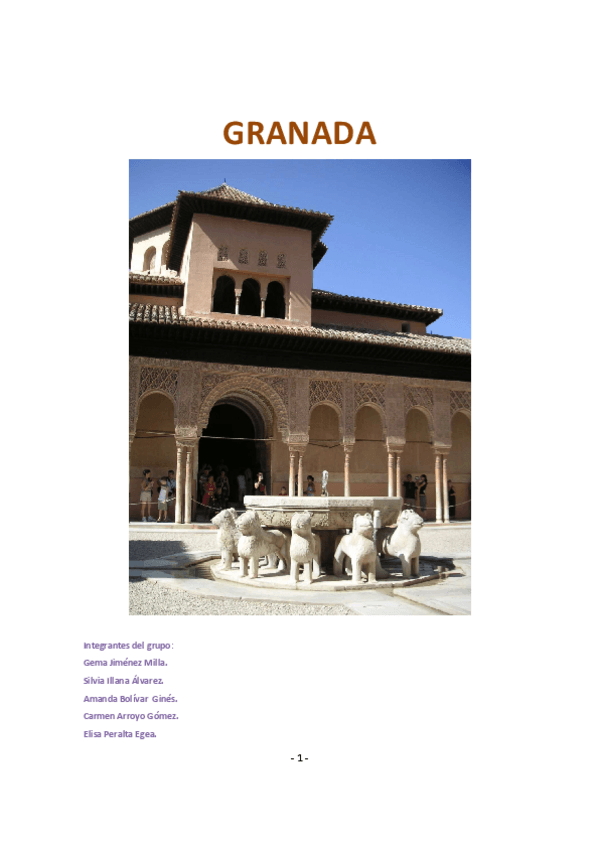 GRANADA

Integrantes del grupo:
Gema Jiménez Milla.
Silvia Illana Álvarez.
Amanda Bolívar Ginés.
Carmen Arroyo Gómez.
Elisa Peralta Egea.

- 1 -